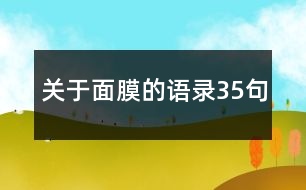 关于面膜的语录35句